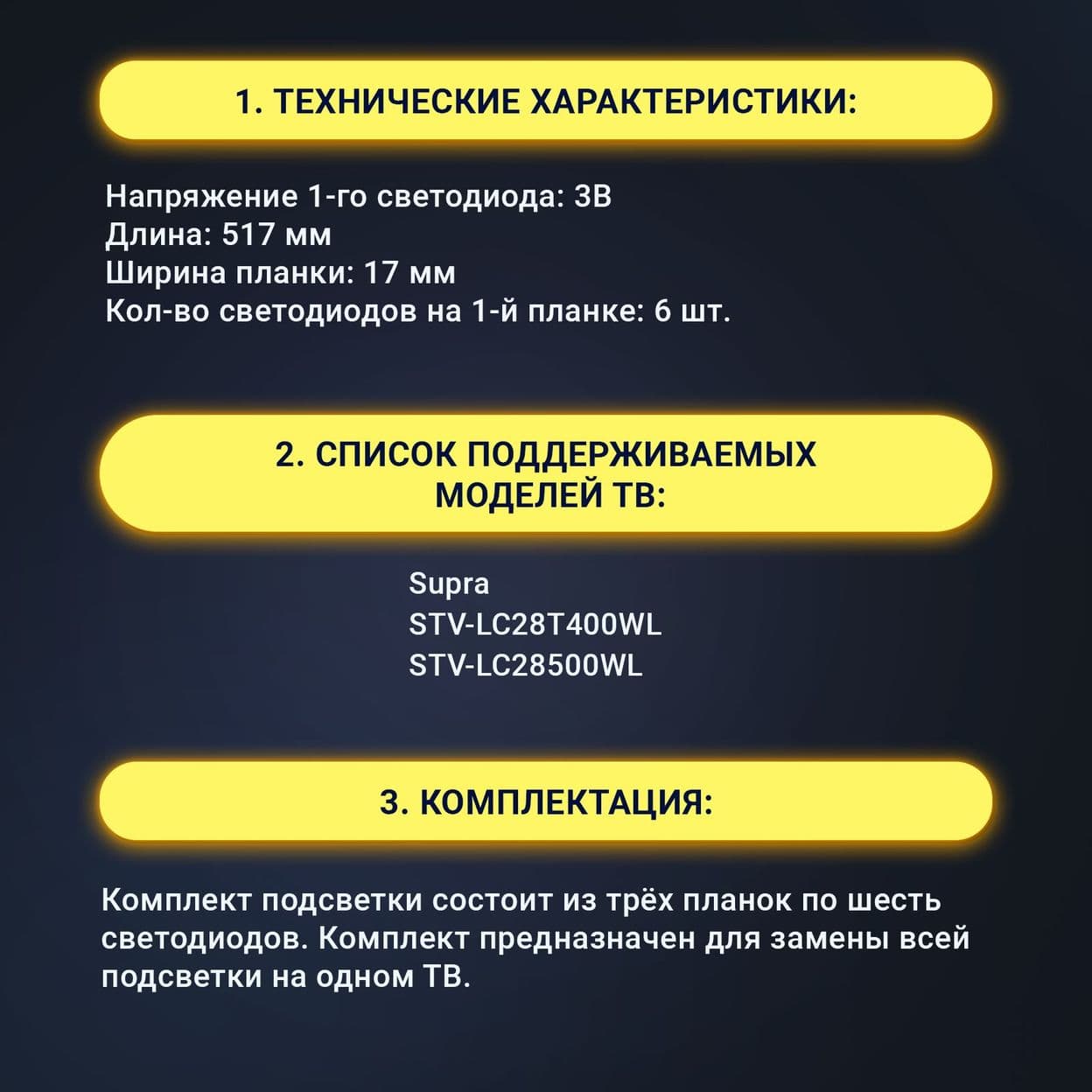 1. ТЕХНИЧЕСКИЕ ХАРАКТЕРИСТИКИ:

Напряжение 1-го светодиода: 3В
Длина: 517 мм
Ширина планки: 17 мм
Кол-во светодиодов на 1-й планке: 6 шт.

2. СПИСОК ПОДДЕРЖИВАЕМЫХ МОДЕЛЕЙ ТВ:

Supra
STV-LC28T400WL
STV-LC28500WL

3. КОМПЛЕКТАЦИЯ:

Комплект подсветки состоит из трёх планок по шесть светодиодов. Комплект предназначен для замены всей подсветки на одном ТВ.